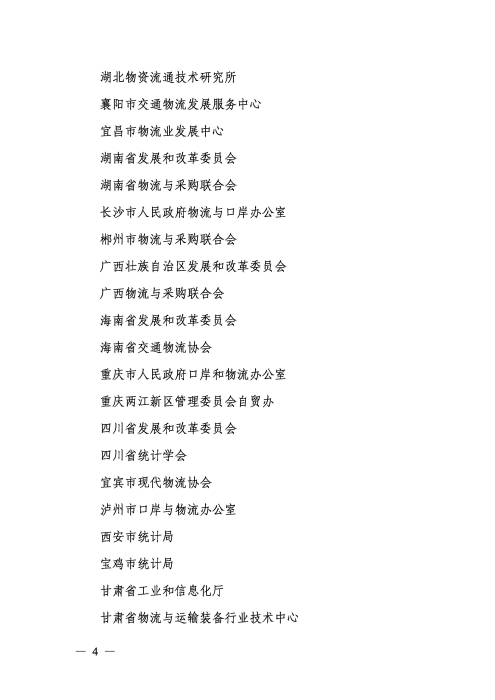 湖北物资流通技术研究所

襄阳市交通物流发展服务中心

宜昌市物流业发展中心

湖南省发展和改革委员会

湖南省物流与采购联合会

长沙市人民政府物流与口岸办公室

郴州市物流与采购联合会

广西壮族自治区发展和改革委员会

广西物流与采购联合会

海南省发展和改革委员会

海南省交通物流协会

重庆市人民政府口岸和物流办公室

重庆两江新区管理委员会自贸办

四川省发展和改革委员会

四川省统计学会

宜宾市现代物流协会

泸州市口岸与物流办公室

西安市统计局

宝鸡市统计局

甘肃省工业和信息化厅

甘肃省物流与运输装备行业技术中心

— 4 —